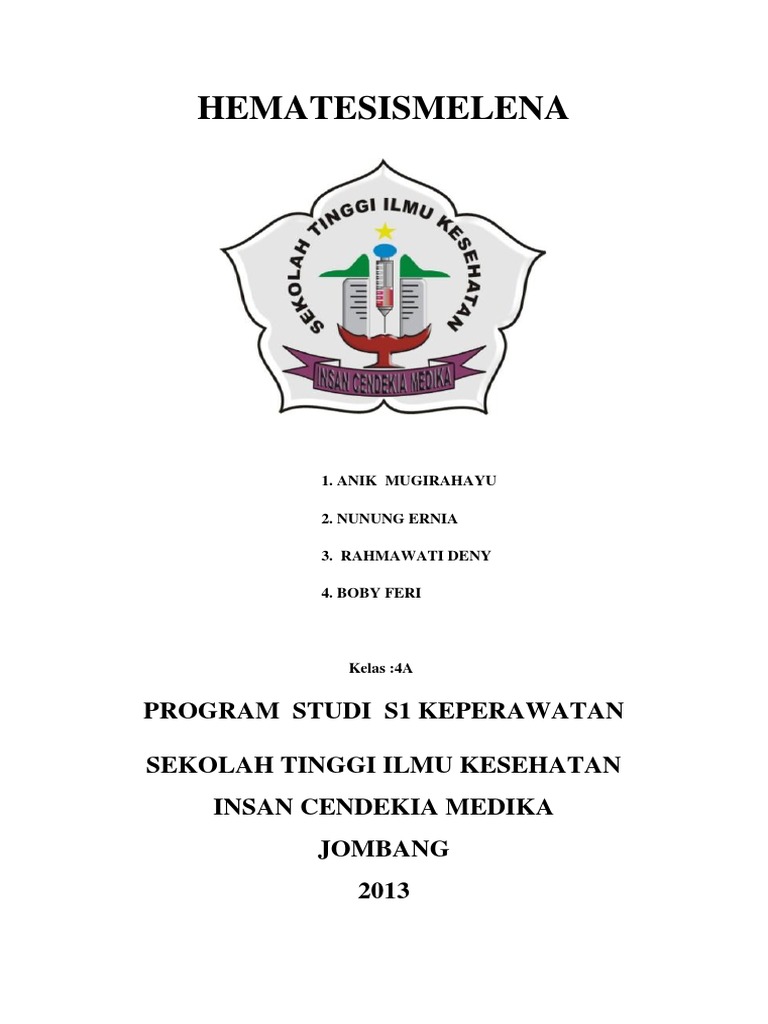 HEMATESISMELENA

SEKOLAH TINGGI ILMU KESEHATAN

INSAN CENDEKIA MEDIKA

1. ANIK MUGIRAHAYU

2. NUNUNG ERNIA

3. RAHMAWATI DENY

4. BOBY FERI

Kelas :4A

PROGRAM STUDI S1 KEPERAWATAN

SEKOLAH TINGGI ILMU KESEHATAN

INSAN CENDEKIA MEDIKA

JOMBANG

2013